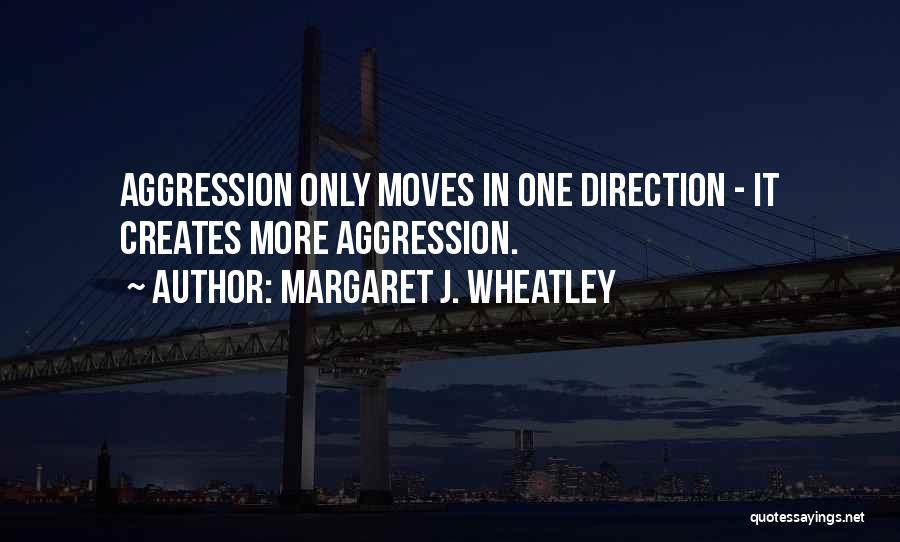 AGGRESSION ONLY MOVES IN ONE DIRECTION - IT CREATES MORE AGGRESSION.

~ AUTHOR: MARGARET J. WHEATLEY

quotessayings.net